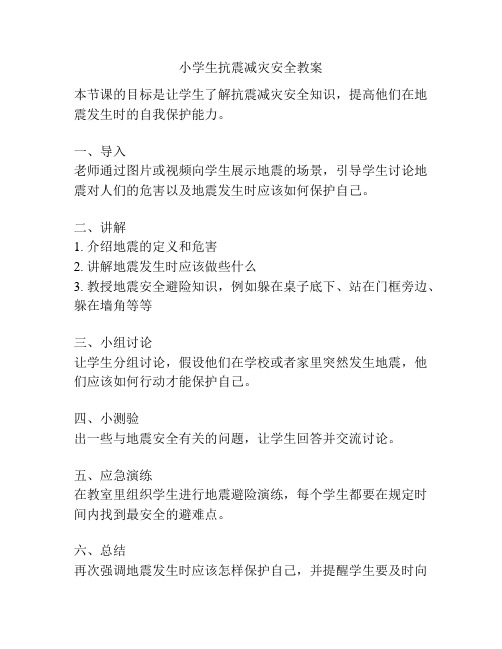 小学生抗震减灾安全教案

本节课的目标是让学生了解抗震减灾安全知识，提高他们在地震发生时的自我保护能力。

一、导入
老师通过图片或视频向学生展示地震的场景，引导学生讨论地震对人们的危害以及地震发生时应该如何保护自己。

二、讲解
1. 介绍地震的定义和危害
2. 讲解地震发生时应该做些什么
3. 教授地震安全避险知识，例如躲在桌子底下、站在门框旁边、躲在墙角等等

三、小组讨论
让学生分组讨论，假设他们在学校或者家里突然发生地震，他们应该如何行动才能保护自己。

四、小测验
出一些与地震安全有关的问题，让学生回答并交流讨论。

五、应急演练
在教室里组织学生进行地震避险演练，每个学生都要在规定时间内找到最安全的避难点。

六、总结
再次强调地震发生时应该怎样保护自己，并提醒学生要及时向